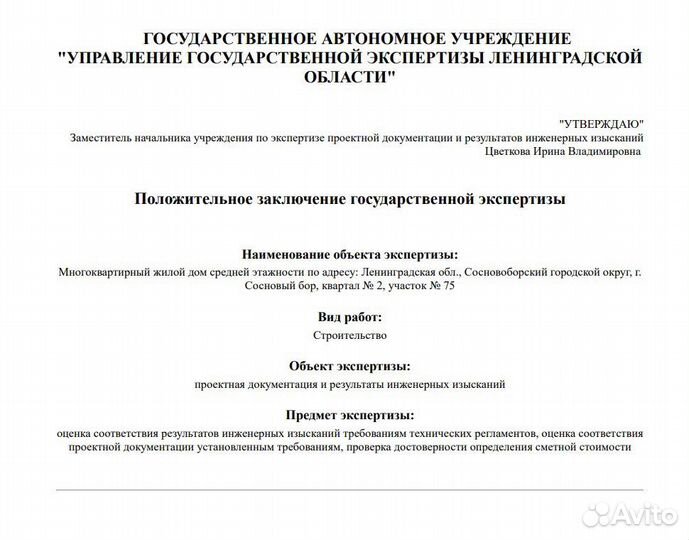 ГОСУДАРСТВЕННОЕ АВТОНОМНОЕ УЧРЕЖДЕНИЕ "УПРАВЛЕНИЕ ГОСУДАРСТВЕННОЙ ЭКСПЕРТИЗЫ ЛЕНИНГРАДСКОЙ ОБЛАСТИ"

"УТВЕРЖДАЮ"
Заместитель начальника учреждения по экспертизе проектной документации и результатов инженерных изысканий
Цветкова Ирина Владимировна

Положительное заключение государственной экспертизы

Наименование объекта экспертизы:
Многоквартирный жилой дом средней этажности по адресу: Ленинградская обл., Сосновоборский городской округ, г. Сосновый бор, квартал № 2, участок № 75

Вид работ:
Строительство

Объект экспертизы:
проектная документация и результаты инженерных изысканий

Предмет экспертизы:
оценка соответствия результатов инженерных изысканий требованиям технических регламентов, оценка соответствия проектной документации установленным требованиям, проверка достоверности определения сметной стоимости

Avito